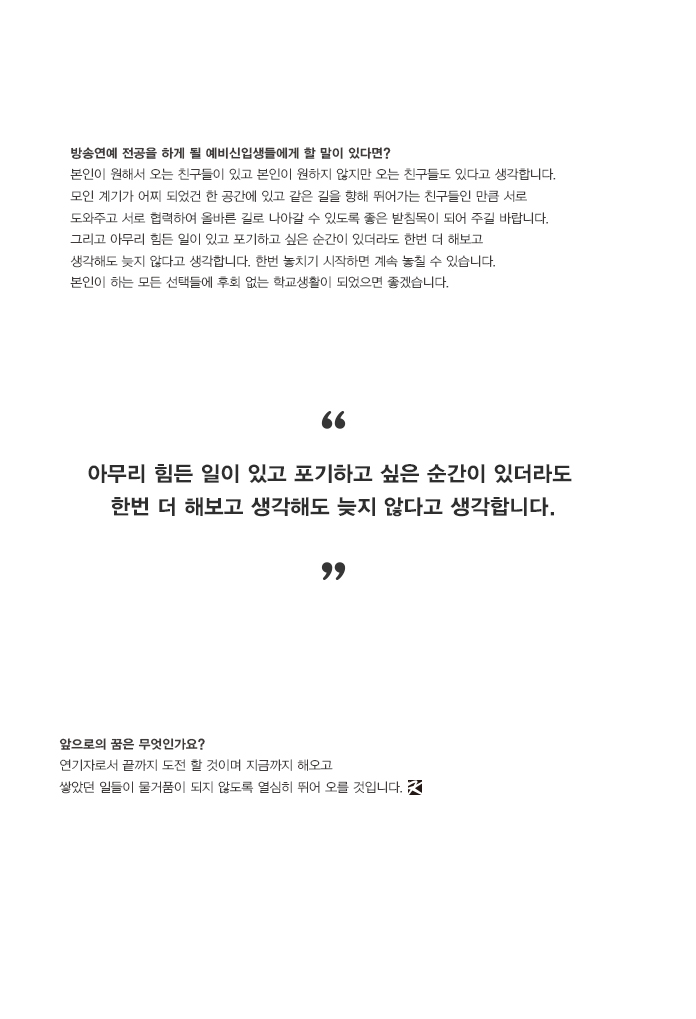 방송연예 전공을 하게 될 예비신입생들에게 할 말이 있다면?
본인이 원해서 오는 친구들이 있고 본인이 원하지 않지만 오는 친구들도 있다고 생각합니다. 모인 계기가 어찌 되었건 한 공간에 있고 같은 길을 향해 뛰어가는 친구들인 만큼 서로 도와주고 서로 협력하여 올바른 길로 나아갈 수 있도록 좋은 받침목이 되어 주길 바랍니다. 그리고 아무리 힘든 일이 있고 포기하고 싶은 순간이 있더라도 한번 더 해보고 생각해도 늦지 않다고 생각합니다. 한번 놓치기 시작하면 계속 놓칠 수 있습니다. 본인이 하는 모든 선택들에 후회 없는 학교생활이 되었으면 좋겠습니다.

“

아무리 힘든 일이 있고 포기하고 싶은 순간이 있더라도 한번 더 해보고 생각해도 늦지 않다고 생각합니다.

”

앞으로의 꿈은 무엇인가요?
연기자로서 끝까지 도전 할 것이며 지금까지 해오고 쌓았던 일들이 물거품이 되지 않도록 열심히 뛰어 오를 것입니다.